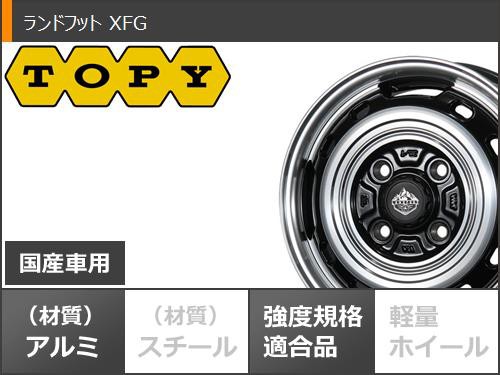 ランドフット XFG

TOPY

国産車用

（材質）
アルミ

（材質）
スチール

強度規格
適合品

軽量
ホイール